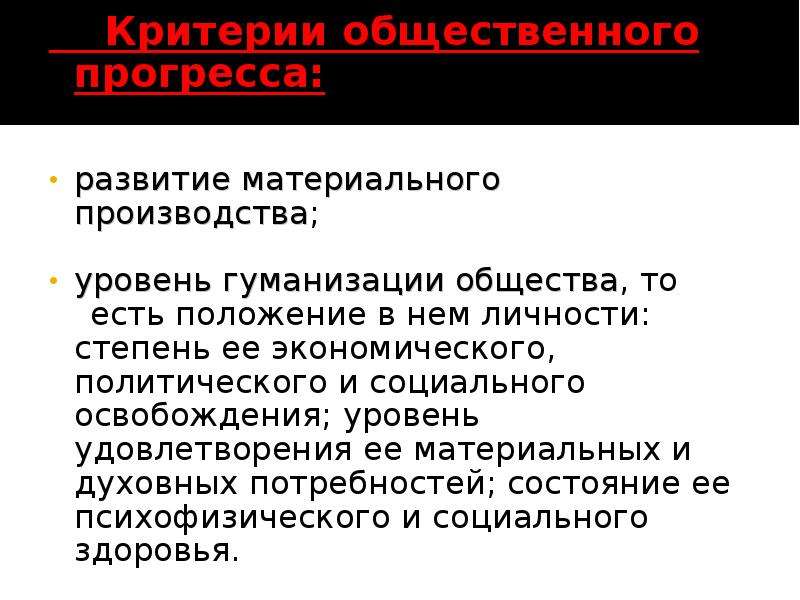 Критерии общественного прогресса:

• развитие материального производства;

• уровень гуманизации общества, то есть положение в нем личности: степень ее экономического, политического и социального освобождения; уровень удовлетворения ее материальных и духовных потребностей; состояние ее психофизического и социального здоровья.